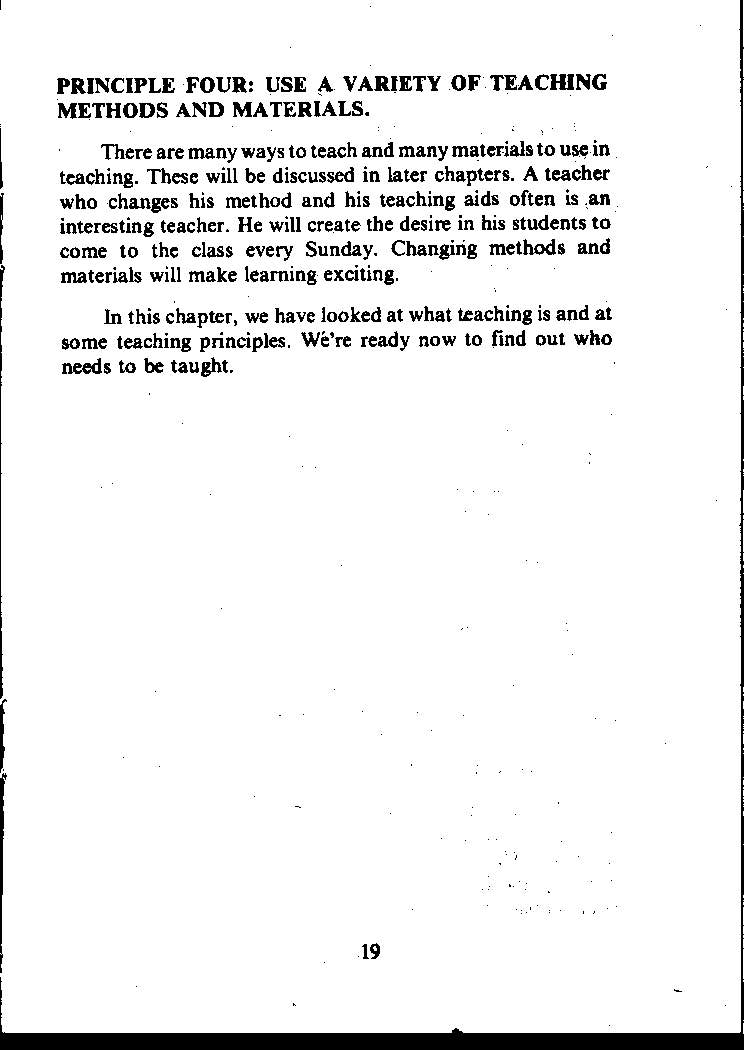 PRINCIPLE FOUR: USE A VARIETY OF TEACHING METHODS AND MATERIALS.

There are many ways to teach and many materials to use in teaching. These will be discussed in later chapters. A teacher who changes his method and his teaching aids often is an interesting teacher. He will create the desire in his students to come to the class every Sunday. Changing methods and materials will make learning exciting.

In this chapter, we have looked at what teaching is and at some teaching principles. We're ready now to find out who needs to be taught.

19